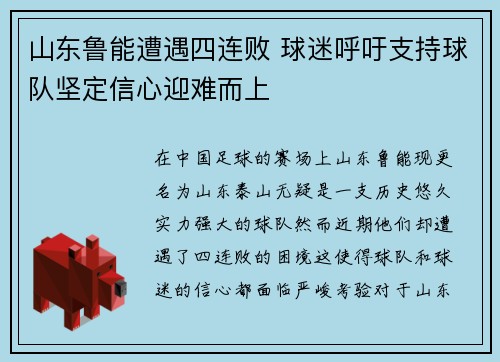 山东鲁能遭遇四连败 球迷呼吁支持球队坚定信心迎难而上

在中国足球的赛场上山东鲁能现更名为山东泰山无疑是一支历史悠久实力强大的球队然而近期他们却遭遇了四连败的困境这使得球队和球迷的信心都面临严峻考验对于山东